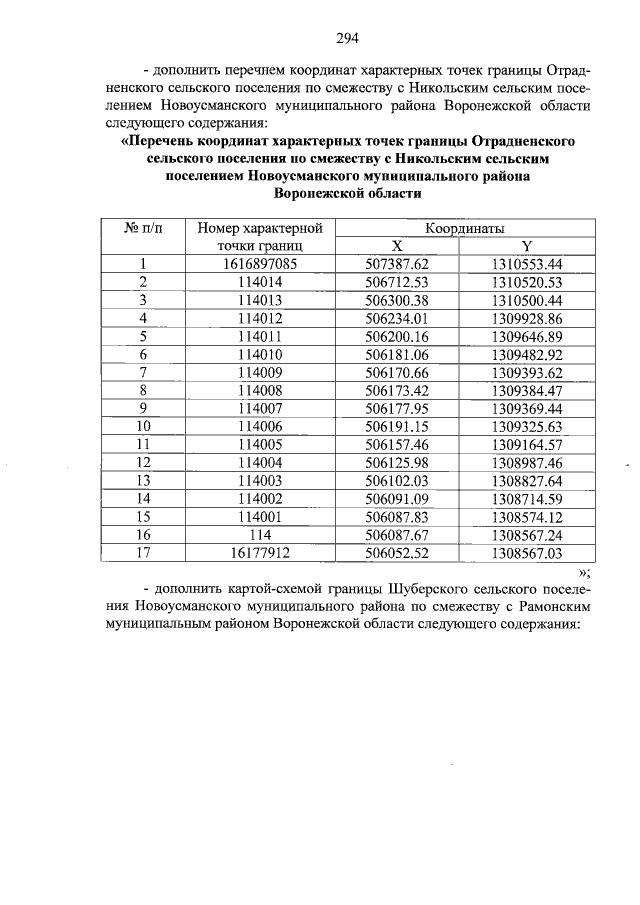 294

- дополнить перечнем координат характерных точек границы Отрадненского сельского поселения по смежеству с Никольским сельским поселением Новоусманского муниципального района Воронежской области следующего содержания:

«Перечень координат характерных точек границы Отрадненского сельского поселения по смежеству с Никольским сельским поселением Новоусманского муниципального района Воронежской области

| № п/п | Номер характерной точки границ | Координаты X | Координаты Y |
|---|---|---|---|
| 1 | 1616897085 | 507387.62 | 1310553.44 |
| 2 | 114014 | 506712.53 | 1310520.53 |
| 3 | 114013 | 506300.38 | 1310500.44 |
| 4 | 114012 | 506234.01 | 1309928.86 |
| 5 | 114011 | 506200.16 | 1309646.89 |
| 6 | 114010 | 506181.06 | 1309482.92 |
| 7 | 114009 | 506170.66 | 1309393.62 |
| 8 | 114008 | 506173.42 | 1309384.47 |
| 9 | 114007 | 506177.95 | 1309369.44 |
| 10 | 114006 | 506191.15 | 1309325.63 |
| 11 | 114005 | 506157.46 | 1309164.57 |
| 12 | 114004 | 506125.98 | 1308987.46 |
| 13 | 114003 | 506102.03 | 1308827.64 |
| 14 | 114002 | 506091.09 | 1308714.59 |
| 15 | 114001 | 506087.83 | 1308574.12 |
| 16 | 114 | 506087.67 | 1308567.24 |
| 17 | 16177912 | 506052.52 | 1308567.03 |

»;

- дополнить картой-схемой границы Шуберского сельского поселения Новоусманского муниципального района по смежеству с Рамонским муниципальным районом Воронежской области следующего содержания: